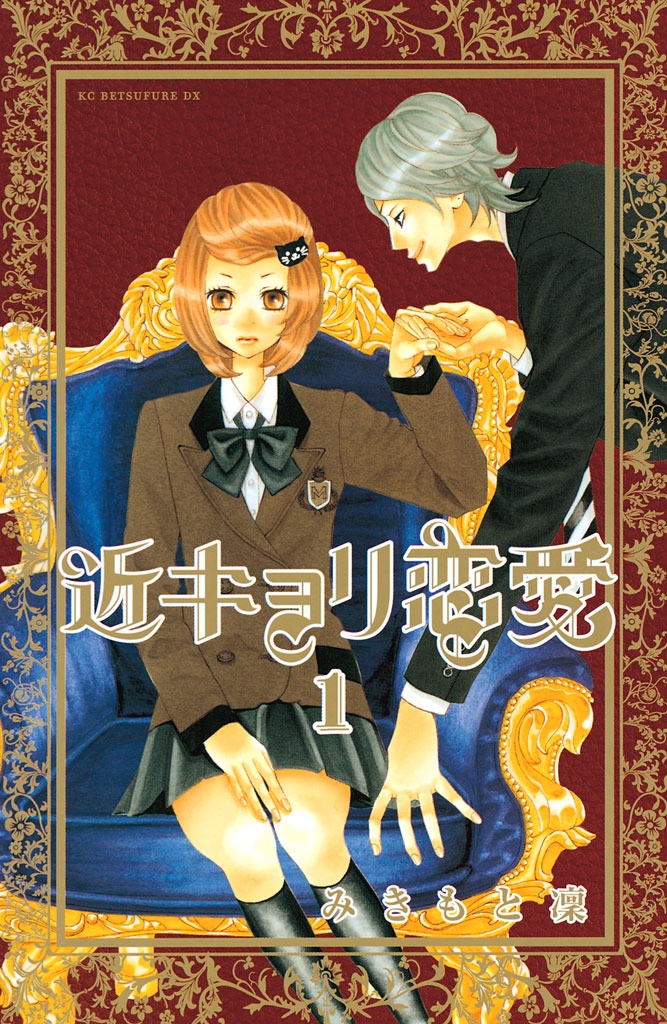 KC BETSUFURE DX

近キョリ恋愛

1

みきもと凜